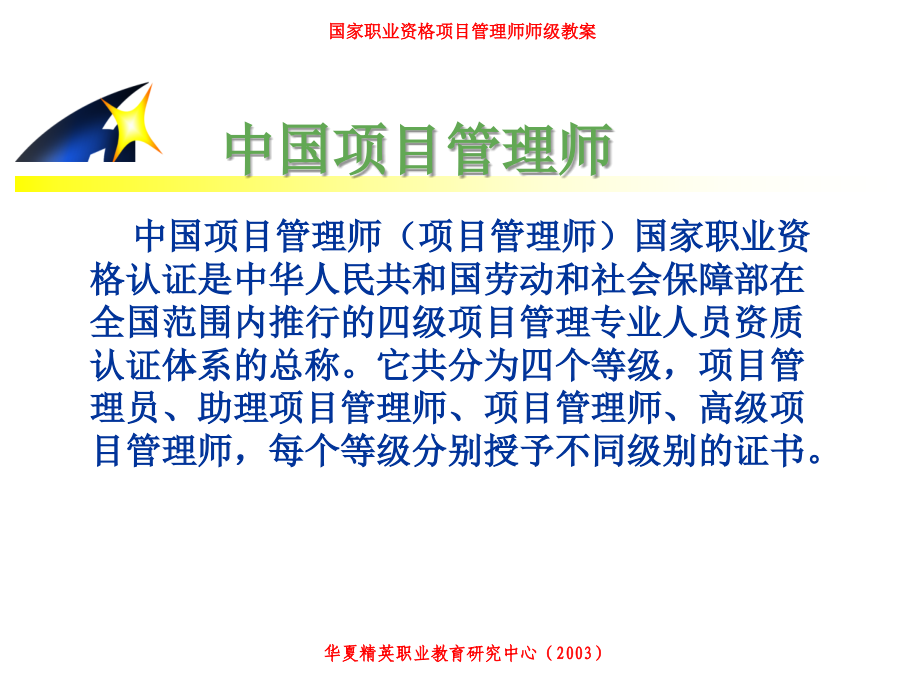 国家职业资格项目管理师师级教案

中国项目管理师

中国项目管理师（项目管理师）国家职业资格认证是中华人民共和国劳动和社会保障部在全国范围内推行的四级项目管理专业人员资质认证体系的总称。它共分为四个等级，项目管理员、助理项目管理师、项目管理师、高级项目管理师，每个等级分别授予不同级别的证书。

华夏精英职业教育研究中心（2003）